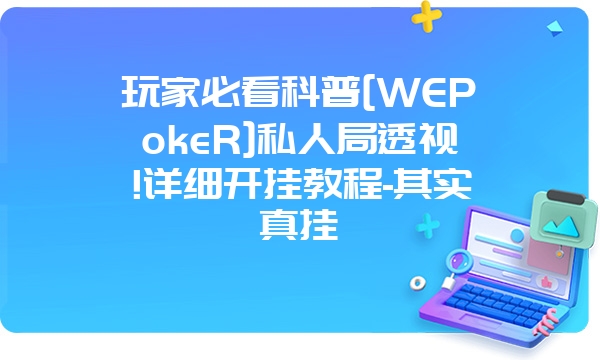 玩家必看科普[WEPokeR]私人局透视!详细开挂教程-其实真挂